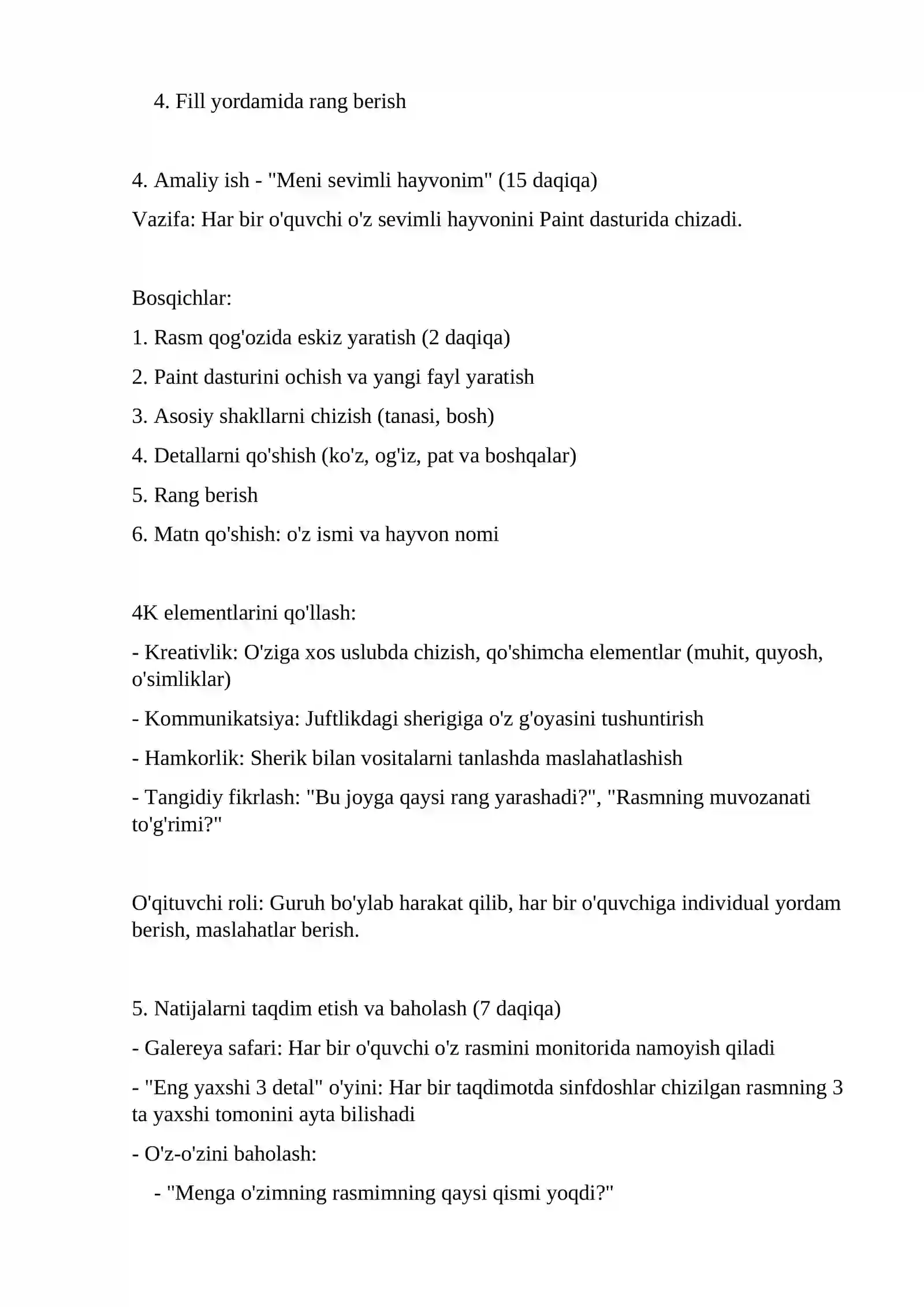 4. Fill yordamida rang berish

4. Amaliy ish - "Meni sevimli hayvonim" (15 daqiqa)

Vazifa: Har bir o'quvchi o'z sevimli hayvonini Paint dasturida chizadi.

Bosqichlar:

1. Rasm qog'ozida eskiz yaratish (2 daqiqa)

2. Paint dasturini ochish va yangi fayl yaratish

3. Asosiy shakllarni chizish (tanasi, bosh)

4. Detallarni qo'shish (ko'z, og'iz, pat va boshqalar)

5. Rang berish

6. Matn qo'shish: o'z ismi va hayvon nomi

4K elementlarini qo'llash:

- Kreativlik: O'ziga xos uslubda chizish, qo'shimcha elementlar (muhit, quyosh, o'simliklar)

- Kommunikatsiya: Juftlikdagi sherigiga o'z g'oyasini tushuntirish

- Hamkorlik: Sherik bilan vositalarni tanlashda maslahatlashish

- Tangidiy fikrlash: "Bu joyga qaysi rang yarashadi?", "Rasmning muvozanati to'g'rimi?"

O'qituvchi roli: Guruh bo'ylab harakat qilib, har bir o'quvchiga individual yordam berish, maslahatlar berish.

5. Natijalarni taqdim etish va baholash (7 daqiqa)

- Galereya safari: Har bir o'quvchi o'z rasmini monitorida namoyish qiladi

- "Eng yaxshi 3 detal" o'yini: Har bir taqdimotda sinfdoshlar chizilgan rasmning 3 ta yaxshi tomonini ayta bilishadi

- O'z-o'zini baholash:

- "Menga o'zimning rasmimning qaysi qismi yoqdi?"